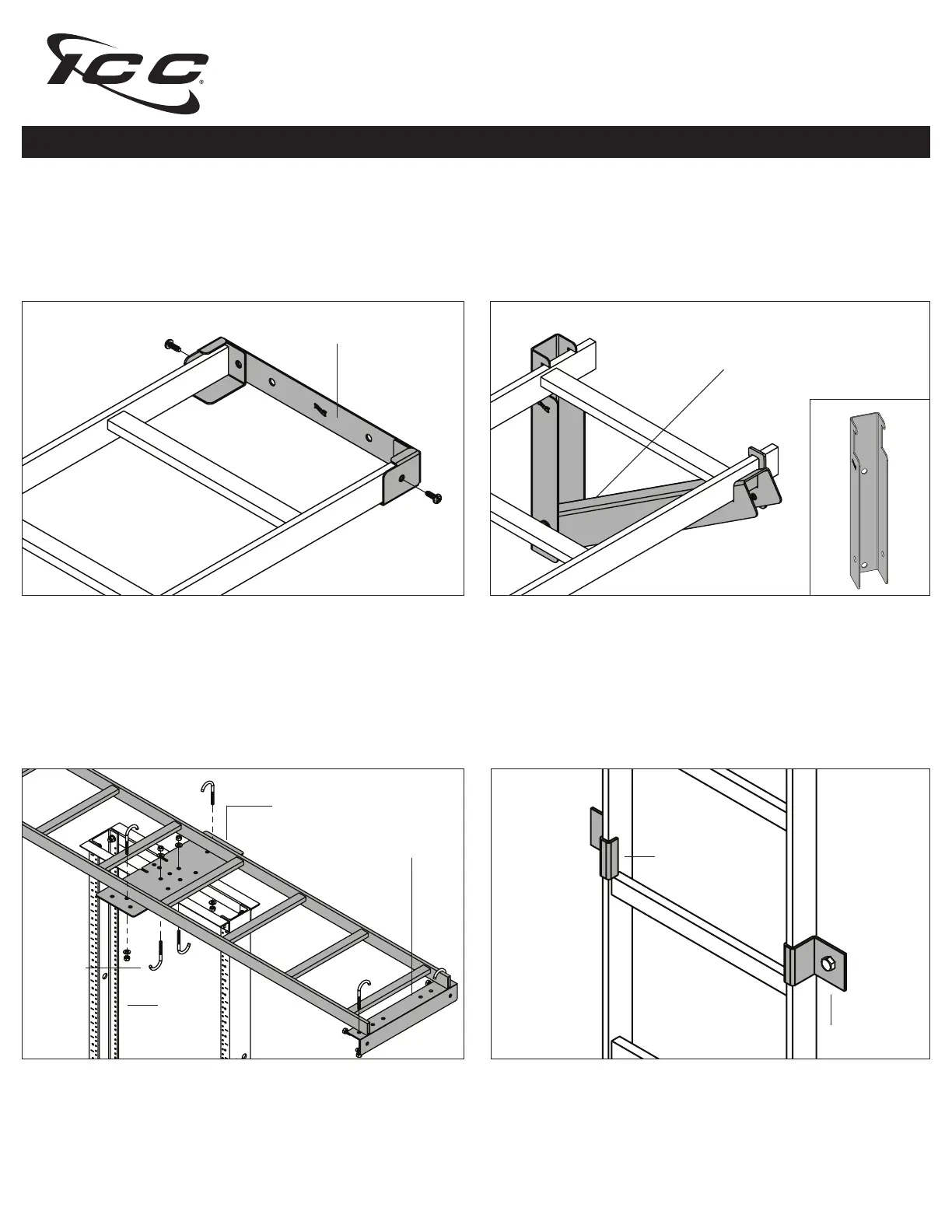 ICC®